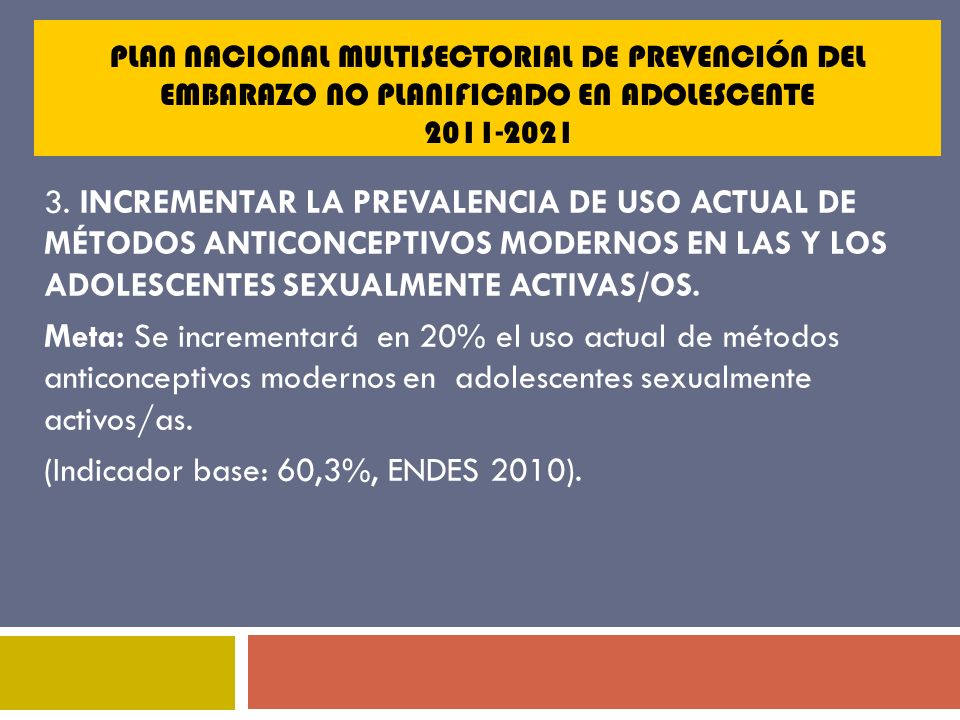 PLAN NACIONAL MULTISECTORIAL DE PREVENCIÓN DEL EMBARAZO NO PLANIFICADO EN ADOLESCENTE
2011-2021

3. INCREMENTAR LA PREVALENCIA DE USO ACTUAL DE MÉTODOS ANTICONCEPTIVOS MODERNOS EN LAS Y LOS ADOLESCENTES SEXUALMENTE ACTIVAS/OS.

Meta: Se incrementará en 20% el uso actual de métodos anticonceptivos modernos en adolescentes sexualmente activos/as.

(Indicador base: 60,3%, ENDES 2010).